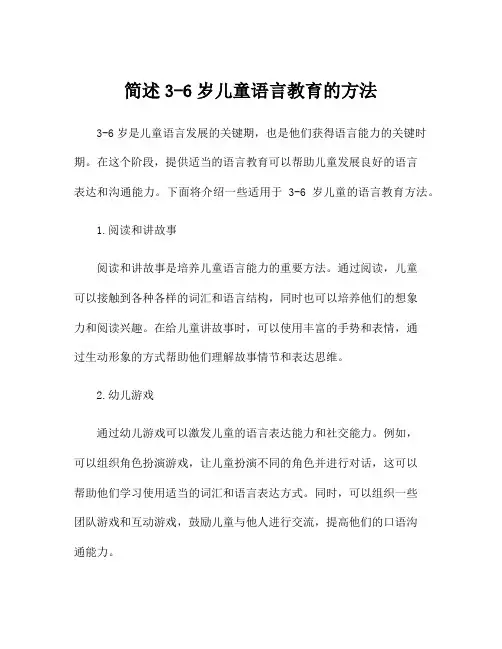 简述 3-6 岁儿童语言教育的方法

3-6 岁是儿童语言发展的关键期，也是他们获得语言能力的关键时期。在这个阶段，提供适当的语言教育可以帮助儿童发展良好的语言表达和沟通能力。下面将介绍一些适用于 3-6 岁儿童的语言教育方法。

1.阅读和讲故事

阅读和讲故事是培养儿童语言能力的重要方法。通过阅读，儿童可以接触到各种各样的词汇和语言结构，同时也可以培养他们的想象力和阅读兴趣。在给儿童讲故事时，可以使用丰富的手势和表情，通过生动形象的方式帮助他们理解故事情节和表达思维。

2.幼儿游戏

通过幼儿游戏可以激发儿童的语言表达能力和社交能力。例如，可以组织角色扮演游戏，让儿童扮演不同的角色并进行对话，这可以帮助他们学习使用适当的词汇和语言表达方式。同时，可以组织一些团队游戏和互动游戏，鼓励儿童与他人进行交流，提高他们的口语沟通能力。